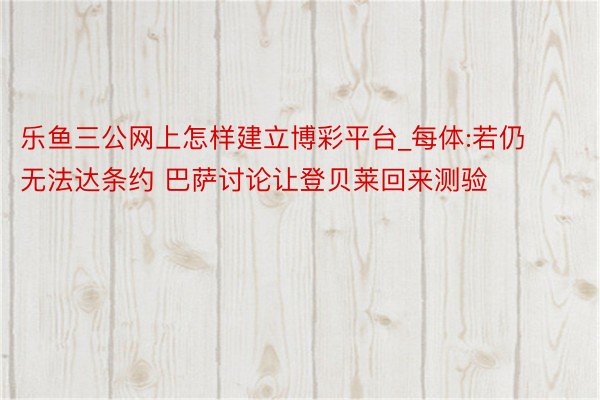 乐鱼三公网上怎样建立博彩平台_每体:若仍无法达条约 巴萨讨论让登贝莱回来测验